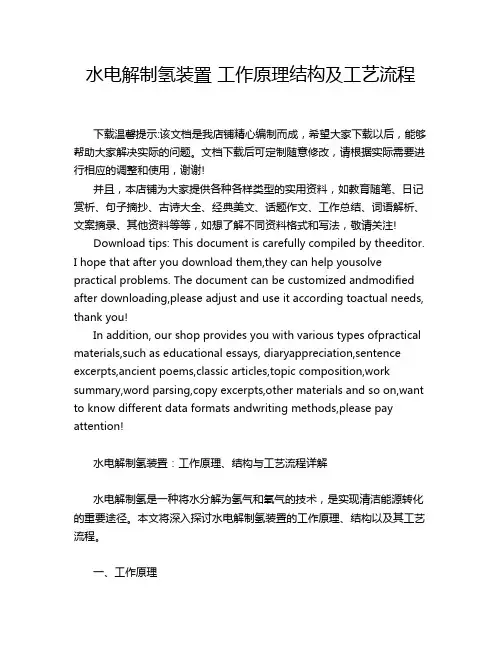 水电解制氢装置 工作原理结构及工艺流程

下载温馨提示:该文档是我店铺精心编制而成，希望大家下载以后，能够帮助大家解决实际的问题。文档下载后可定制随意修改，请根据实际需要进行相应的调整和使用，谢谢!

并且，本店铺为大家提供各种各样类型的实用资料，如教育随笔、日记赏析、句子摘抄、古诗大全、经典美文、话题作文、工作总结、词语解析、文案摘录、其他资料等等，如想了解不同资料格式和写法，敬请关注!

Download tips: This document is carefully compiled by theeditor. I hope that after you download them,they can help yousolve practical problems. The document can be customized andmodified after downloading,please adjust and use it according toactual needs, thank you!

In addition, our shop provides you with various types ofpractical materials,such as educational essays, diaryappreciation,sentence excerpts,ancient poems,classic articles,topic composition,work summary,word parsing,copy excerpts,other materials and so on,want to know different data formats andwriting methods,please pay attention!

水电解制氢装置：工作原理、结构与工艺流程详解

水电解制氢是一种将水分解为氢气和氧气的技术，是实现清洁能源转化的重要途径。本文将深入探讨水电解制氢装置的工作原理、结构以及其工艺流程。

一、工作原理